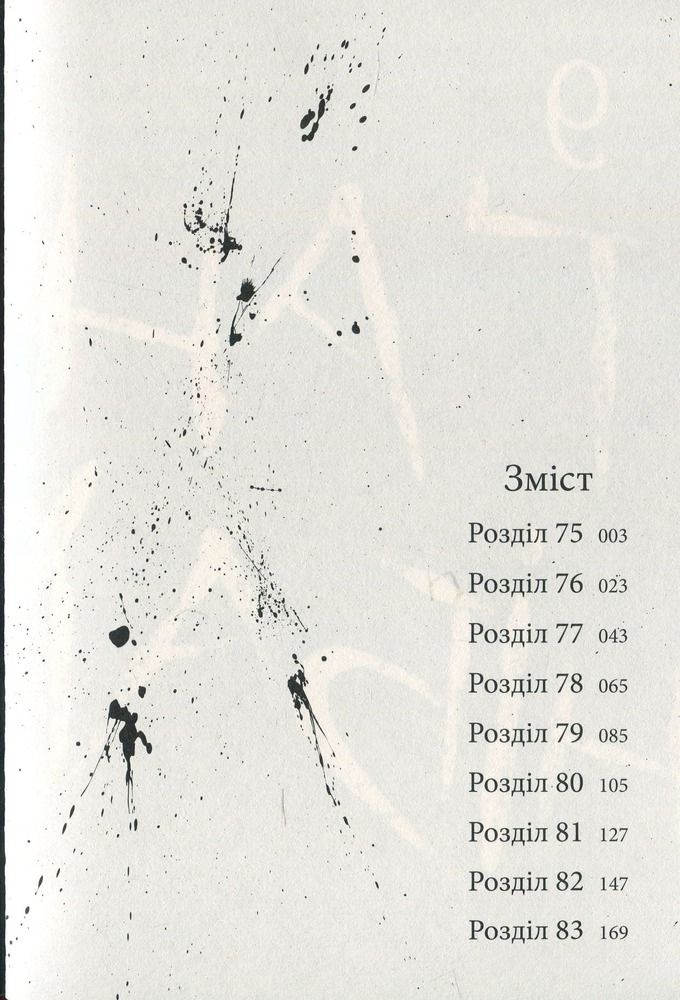 Зміст

Розділ 75 003

Розділ 76 023

Розділ 77 043

Розділ 78 065

Розділ 79 085

Розділ 80 105

Розділ 81 127

Розділ 82 147

Розділ 83 169